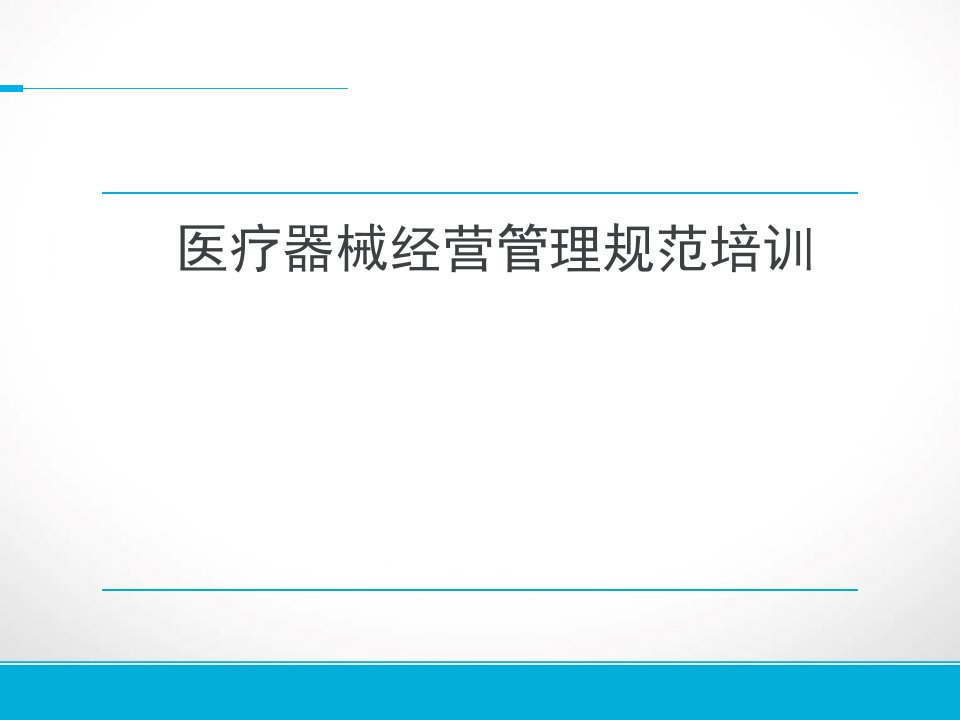 医疗器械经营管理规范培训